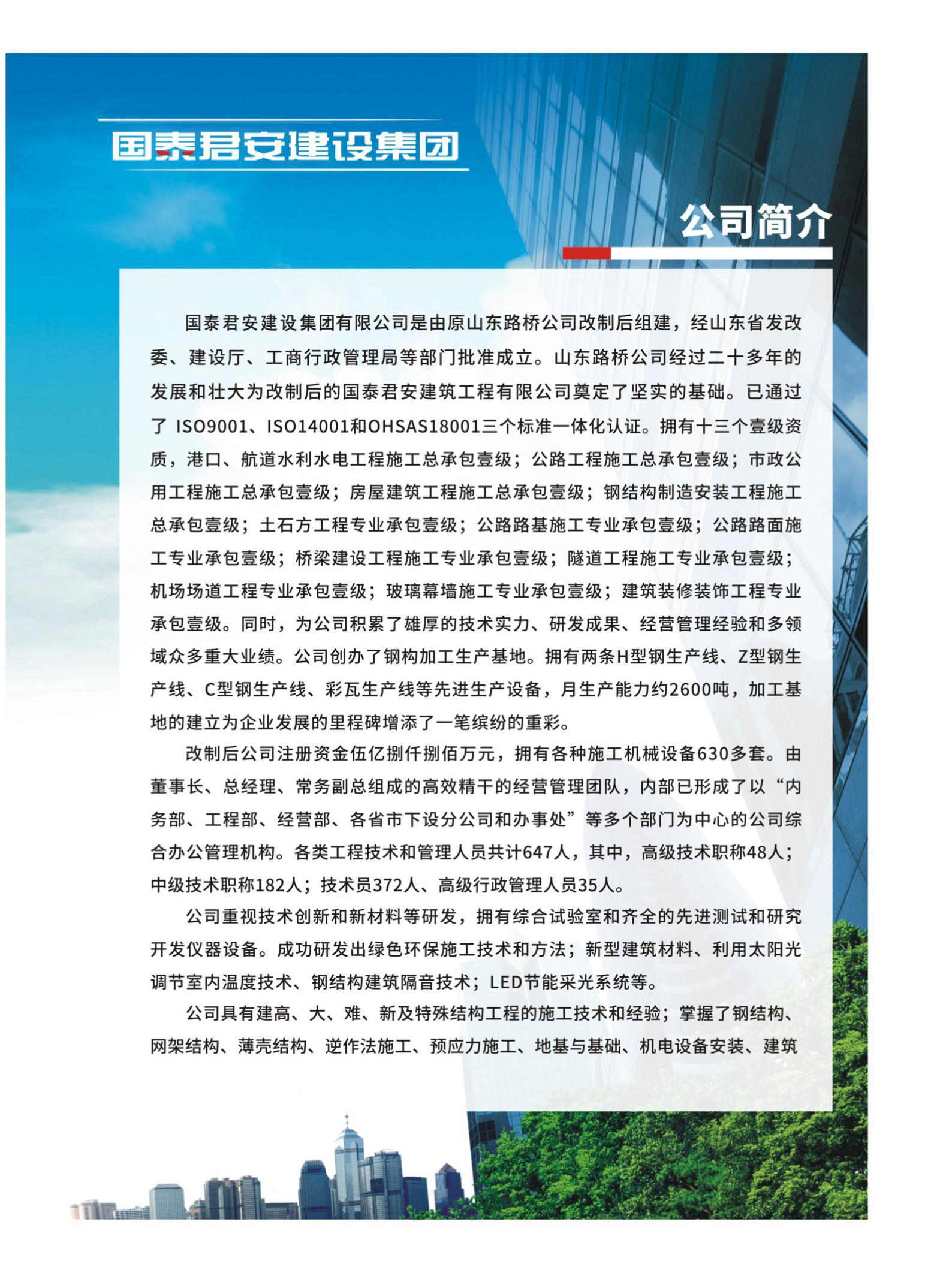 国泰君安建设集团

公司简介

国泰君安建设集团有限公司是由原山东路桥公司改制后组建，经山东省发改委、建设厅、工商行政管理局等部门批准成立。山东路桥公司经过二十多年的发展和壮大为改制后的国泰君安建筑工程有限公司奠定了坚实的基础。已通过了 ISO9001、ISO14001和OHSAS18001三个标准一体化认证。拥有十三个壹级资质，港口、航道水利水电工程施工总承包壹级；公路工程施工总承包壹级；市政公用工程施工总承包壹级；房屋建筑工程施工总承包壹级；钢结构制造安装工程施工总承包壹级；土石方工程专业承包壹级；公路路基施工专业承包壹级；公路路面施工专业承包壹级；桥梁建设工程施工专业承包壹级；隧道工程施工专业承包壹级；机场场道工程专业承包壹级；玻璃幕墙施工专业承包壹级；建筑装修装饰工程专业承包壹级。同时，为公司积累了雄厚的技术实力、研发成果、经营管理经验和多领域众多重大业绩。公司创办了钢构加工生产基地。拥有两条H型钢生产线、Z型钢生产线、C型钢生产线、彩瓦生产线等先进生产设备，月生产能力约2600吨，加工基地的建立为企业发展的里程碑增添了一笔缤纷的重彩。

改制后公司注册资金伍亿捌仟捌佰万元，拥有各种施工机械设备630多套。由董事长、总经理、常务副总组成的高效精干的经营管理团队，内部已形成了以“内务部、工程部、经营部、各省市下设分公司和办事处”等多个部门为中心的公司综合办公管理机构。各类工程技术和管理人员共计647人，其中，高级技术职称48人；中级技术职称182人；技术员372人、高级行政管理人员35人。

公司重视技术创新和新材料等研发，拥有综合试验室和齐全的先进测试和研究开发仪器设备。成功研发出绿色环保施工技术和方法；新型建筑材料、利用太阳光调节室内温度技术、钢结构建筑隔音技术；LED节能采光系统等。

公司具有建高、大、难、新及特殊结构工程的施工技术和经验；掌握了钢结构、网架结构、薄壳结构、逆作法施工、预应力施工、地基与基础、机电设备安装、建筑